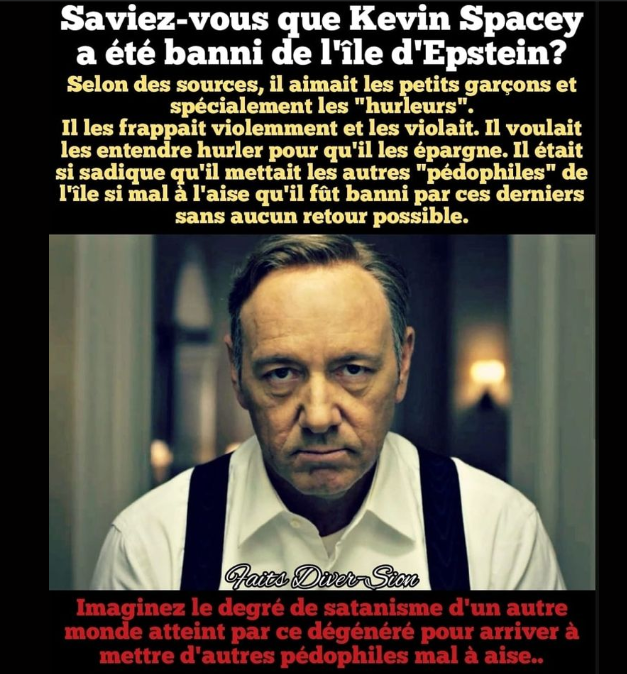 Saviez-vous que Kevin Spacey a été banni de l'île d'Epstein?

Selon des sources, il aimait les petits garçons et spécialement les "hurleurs".
Il les frappait violemment et les violait. Il voulait les entendre hurler pour qu'il les épargne. Il était si sadique qu'il mettait les autres "pédophiles" de l'île si mal à l'aise qu'il fût banni par ces derniers sans aucun retour possible.

Faits Diver-Sion

Imaginez le degré de satanisme d'un autre monde atteint par ce dégénéré pour arriver à mettre d'autres pédophiles mal à aise..